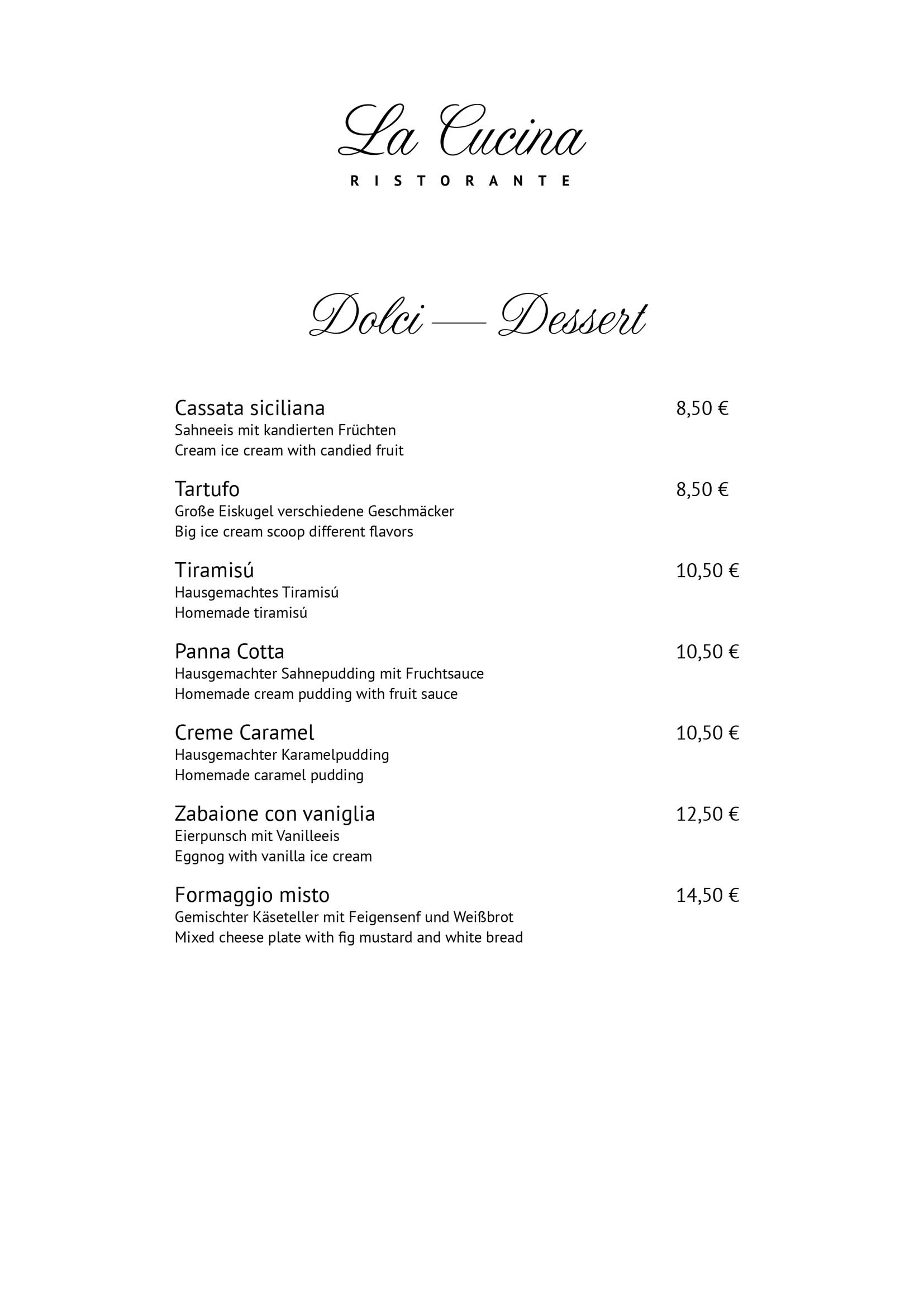 La Cucina
RISTORANTE

Dolci — Dessert

Cassata siciliana 8,50 €
Sahneeis mit kandierten Früchten
Cream ice cream with candied fruit

Tartufo 8,50 €
Große Eiskugel verschiedene Geschmäcker
Big ice cream scoop different flavors

Tiramisú 10,50 €
Hausgemachtes Tiramisú
Homemade tiramisú

Panna Cotta 10,50 €
Hausgemachter Sahnepudding mit Fruchtsauce
Homemade cream pudding with fruit sauce

Creme Caramel 10,50 €
Hausgemachter Karamelpudding
Homemade caramel pudding

Zabaione con vaniglia 12,50 €
Eierpunsch mit Vanilleeis
Eggnog with vanilla ice cream

Formaggio misto 14,50 €
Gemischter Käseteller mit Feigensenf und Weißbrot
Mixed cheese plate with fig mustard and white bread